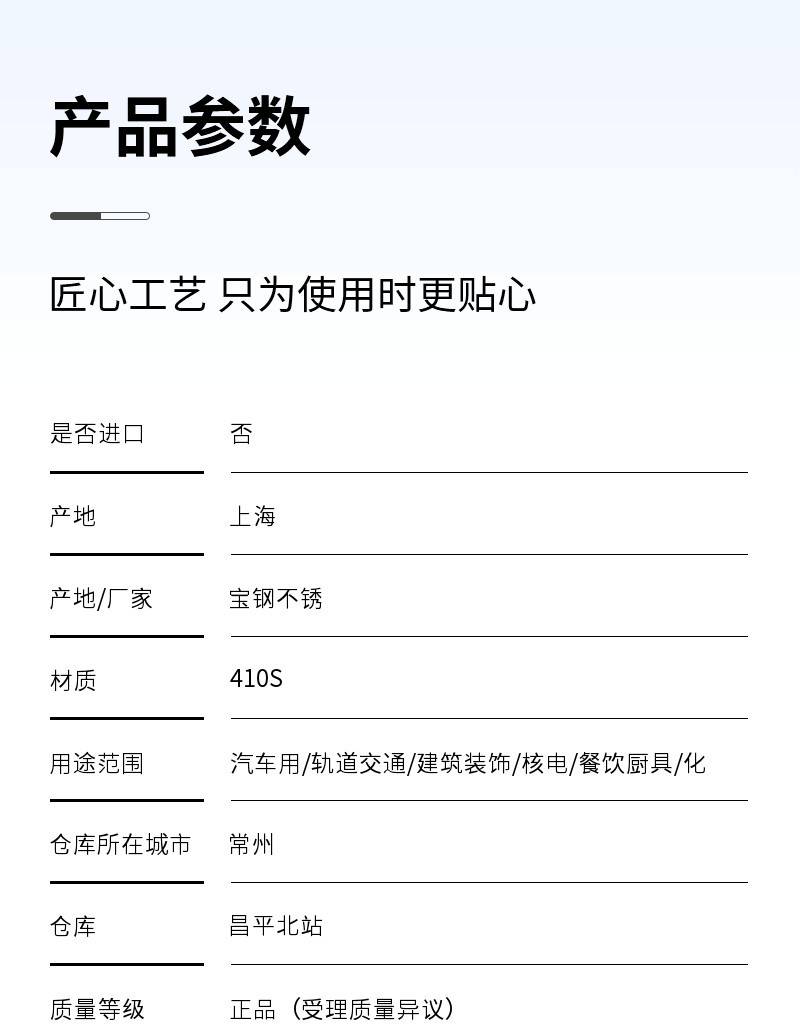 产品参数

匠心工艺 只为使用时更贴心

| 是否进口 | 否 |
|---|---|
| 产地 | 上海 |
| 产地/厂家 | 宝钢不锈 |
| 材质 | 410S |
| 用途范围 | 汽车用/轨道交通/建筑装饰/核电/餐饮厨具/化 |
| 仓库所在城市 | 常州 |
| 仓库 | 昌平北站 |
| 质量等级 | 正品（受理质量异议） |